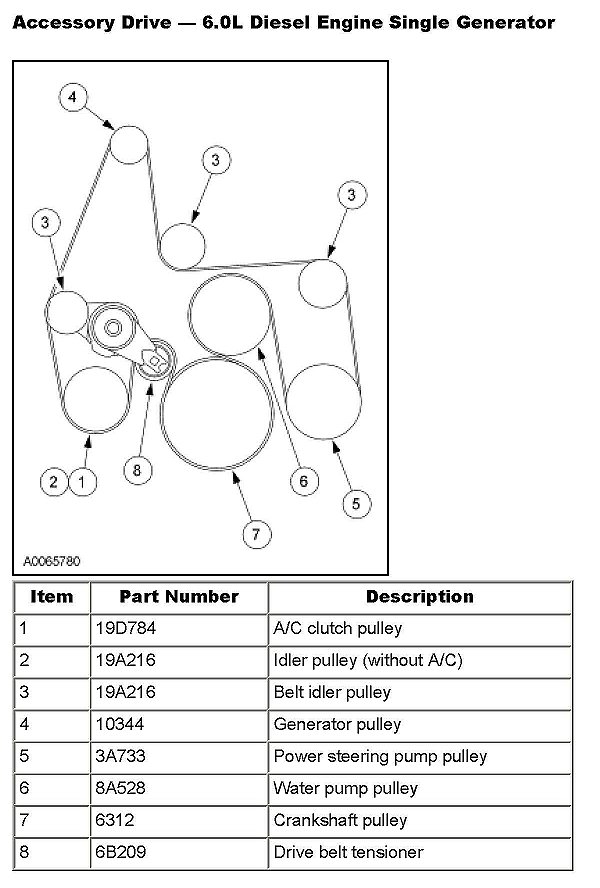 Accessory Drive — 6.0L Diesel Engine Single Generator

4
3
3
3
2 1
8
6
5
7
A0065780

| Item | Part Number | Description |
|---|---|---|
| 1 | 19D784 | A/C clutch pulley |
| 2 | 19A216 | Idler pulley (without A/C) |
| 3 | 19A216 | Belt idler pulley |
| 4 | 10344 | Generator pulley |
| 5 | 3A733 | Power steering pump pulley |
| 6 | 8A528 | Water pump pulley |
| 7 | 6312 | Crankshaft pulley |
| 8 | 6B209 | Drive belt tensioner |